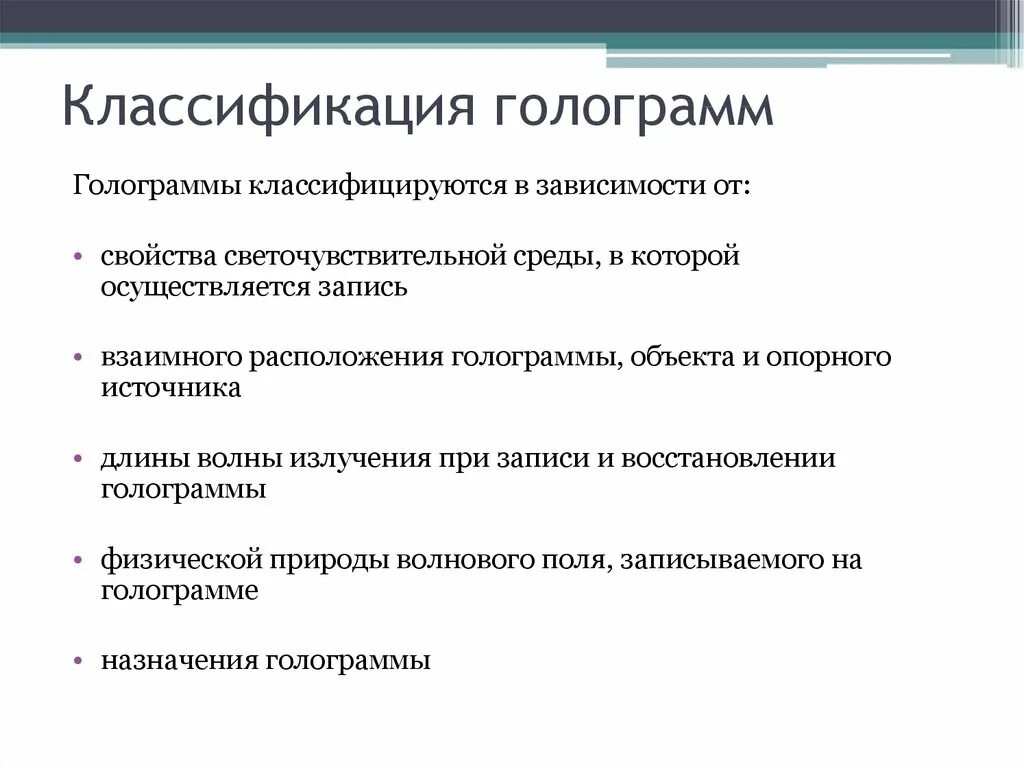 Классификация голограмм

Голограммы классифицируются в зависимости от:

• свойства светочувствительной среды, в которой осуществляется запись

• взаимного расположения голограммы, объекта и опорного источника

• длины волны излучения при записи и восстановлении голограммы

• физической природы волнового поля, записываемого на голограмме

• назначения голограммы